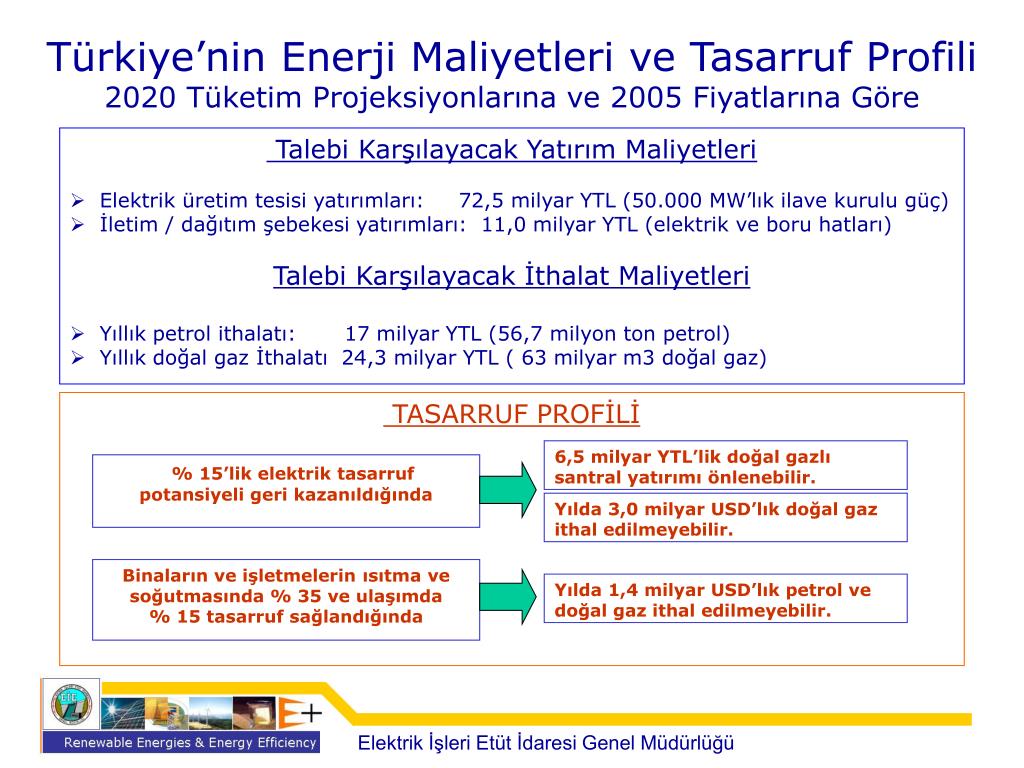 Türkiye'nin Enerji Maliyetleri ve Tasarruf Profili
2020 Tüketim Projeksiyonlarına ve 2005 Fiyatlarına Göre

Talebi Karşılayacak Yatırım Maliyetleri

➢ Elektrik üretim tesisi yatırımları: 72,5 milyar YTL (50.000 MW'lık ilave kurulu güç)
➢ İletim / dağıtım şebekesi yatırımları: 11,0 milyar YTL (elektrik ve boru hatları)

Talebi Karşılayacak İthalat Maliyetleri

➢ Yıllık petrol ithalatı: 17 milyar YTL (56,7 milyon ton petrol)
➢ Yıllık doğal gaz İthalatı 24,3 milyar YTL ( 63 milyar m3 doğal gaz)

TASARRUF PROFİLİ

% 15'lik elektrik tasarruf potansiyeli geri kazanıldığında

6,5 milyar YTL'lik doğal gazlı santral yatırımı önlenebilir.

Yılda 3,0 milyar USD'lık doğal gaz ithal edilmeyebilir.

Binaların ve işletmelerin ısıtma ve soğutmasında % 35 ve ulaşımda % 15 tasarruf sağlandığında

Yılda 1,4 milyar USD'lık petrol ve doğal gaz ithal edilmeyebilir.

E+
Renewable Energies & Energy Efficiency

Elektrik İşleri Etüt İdaresi Genel Müdürlüğü